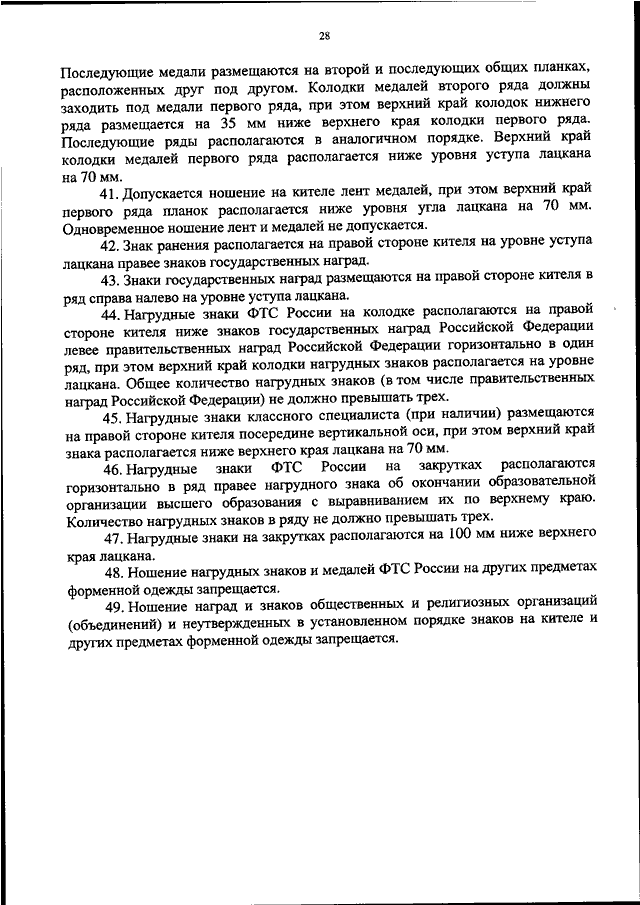 28

Последующие медали размещаются на второй и последующих общих планках, расположенных друг под другом. Колодки медалей второго ряда должны заходить под медали первого ряда, при этом верхний край колодок нижнего ряда размещается на 35 мм ниже верхнего края колодки первого ряда. Последующие ряды располагаются в аналогичном порядке. Верхний край колодки медалей первого ряда располагается ниже уровня уступа лацкана на 70 мм.

41. Допускается ношение на кителе лент медалей, при этом верхний край первого ряда планок располагается ниже уровня угла лацкана на 70 мм. Одновременное ношение лент и медалей не допускается.

42. Знак ранения располагается на правой стороне кителя на уровне уступа лацкана правее знаков государственных наград.

43. Знаки государственных наград размещаются на правой стороне кителя в ряд справа налево на уровне уступа лацкана.

44. Нагрудные знаки ФТС России на колодке располагаются на правой стороне кителя ниже знаков государственных наград Российской Федерации левее правительственных наград Российской Федерации горизонтально в один ряд, при этом верхний край колодки нагрудных знаков располагается на уровне лацкана. Общее количество нагрудных знаков (в том числе правительственных наград Российской Федерации) не должно превышать трех.

45. Нагрудные знаки классного специалиста (при наличии) размещаются на правой стороне кителя посередине вертикальной оси, при этом верхний край знака располагается ниже верхнего края лацкана на 70 мм.

46. Нагрудные знаки ФТС России на закрутках располагаются горизонтально в ряд правее нагрудного знака об окончании образовательной организации высшего образования с выравниванием их по верхнему краю. Количество нагрудных знаков в ряду не должно превышать трех.

47. Нагрудные знаки на закрутках располагаются на 100 мм ниже верхнего края лацкана.

48. Ношение нагрудных знаков и медалей ФТС России на других предметах форменной одежды запрещается.

49. Ношение наград и знаков общественных и религиозных организаций (объединений) и неутвержденных в установленном порядке знаков на кителе и других предметах форменной одежды запрещается.